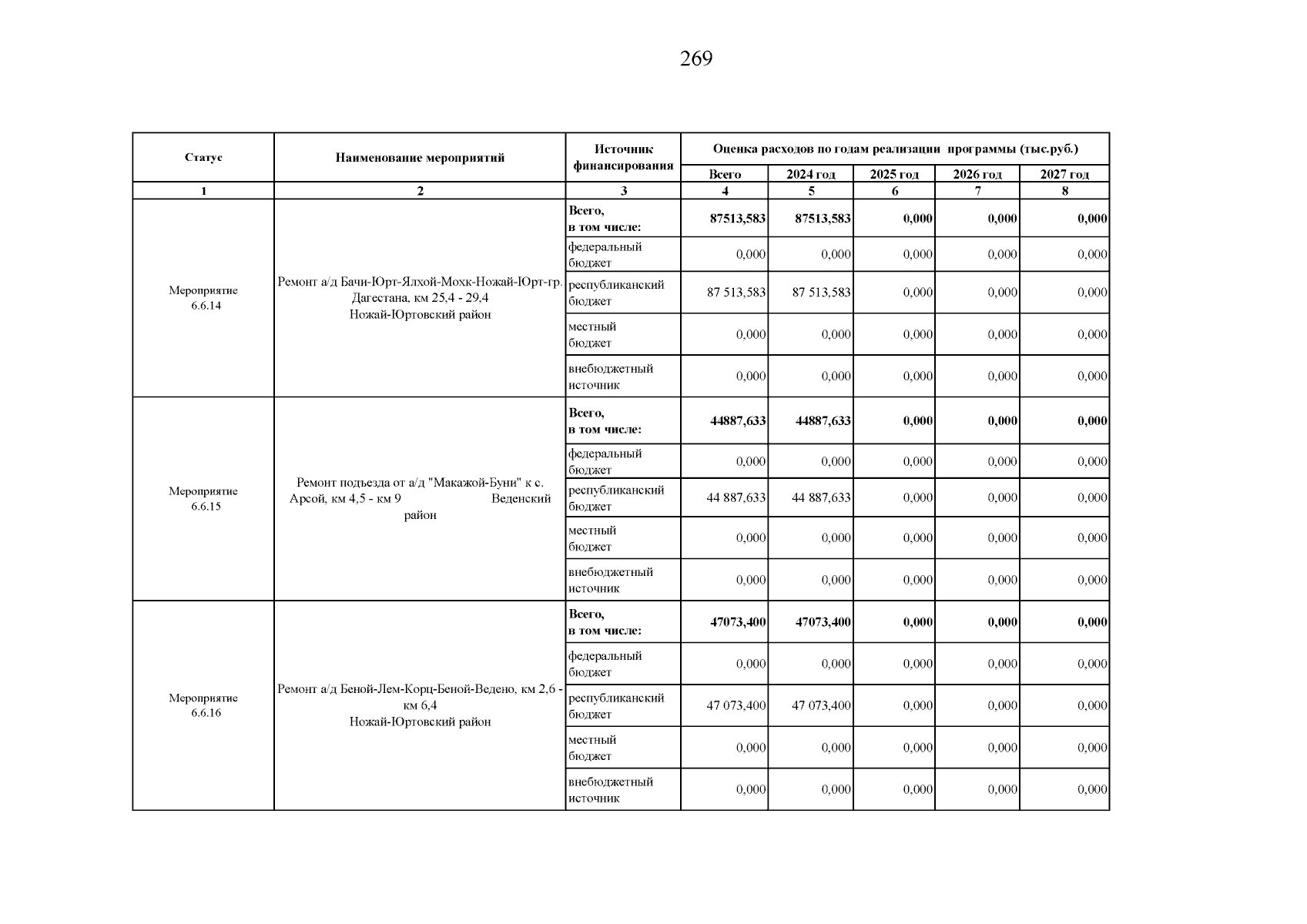 269

| Статус | Наименование мероприятий | Источник финансирования | Оценка расходов по годам реализации программы (тыс.руб.) | | | | |
|---|---|---|---|---|---|---|---|
| | | | Всего | 2024 год | 2025 год | 2026 год | 2027 год |
| 1 | 2 | 3 | 4 | 5 | 6 | 7 | 8 |
| Мероприятие 6.6.14 | Ремонт а/д Бачи-Юрт-Ялхой-Мохк-Ножай-Юрт-гр. Дагестана, км 25,4 - 29,4 Ножай-Юртовский район | Всего, в том числе: | 87513,583 | 87513,583 | 0,000 | 0,000 | 0,000 |
| | | федеральный бюджет | 0,000 | 0,000 | 0,000 | 0,000 | 0,000 |
| | | республиканский бюджет | 87 513,583 | 87 513,583 | 0,000 | 0,000 | 0,000 |
| | | местный бюджет | 0,000 | 0,000 | 0,000 | 0,000 | 0,000 |
| | | внебюджетный источник | 0,000 | 0,000 | 0,000 | 0,000 | 0,000 |
| Мероприятие 6.6.15 | Ремонт подъезда от а/д "Макажой-Буни" к с. Арсой, км 4,5 - км 9 Веденский район | Всего, в том числе: | 44887,633 | 44887,633 | 0,000 | 0,000 | 0,000 |
| | | федеральный бюджет | 0,000 | 0,000 | 0,000 | 0,000 | 0,000 |
| | | республиканский бюджет | 44 887,633 | 44 887,633 | 0,000 | 0,000 | 0,000 |
| | | местный бюджет | 0,000 | 0,000 | 0,000 | 0,000 | 0,000 |
| | | внебюджетный источник | 0,000 | 0,000 | 0,000 | 0,000 | 0,000 |
| Мероприятие 6.6.16 | Ремонт а/д Беной-Лем-Корц-Беной-Ведено, км 2,6 - км 6,4 Ножай-Юртовский район | Всего, в том числе: | 47073,400 | 47073,400 | 0,000 | 0,000 | 0,000 |
| | | федеральный бюджет | 0,000 | 0,000 | 0,000 | 0,000 | 0,000 |
| | | республиканский бюджет | 47 073,400 | 47 073,400 | 0,000 | 0,000 | 0,000 |
| | | местный бюджет | 0,000 | 0,000 | 0,000 | 0,000 | 0,000 |
| | | внебюджетный источник | 0,000 | 0,000 | 0,000 | 0,000 | 0,000 |